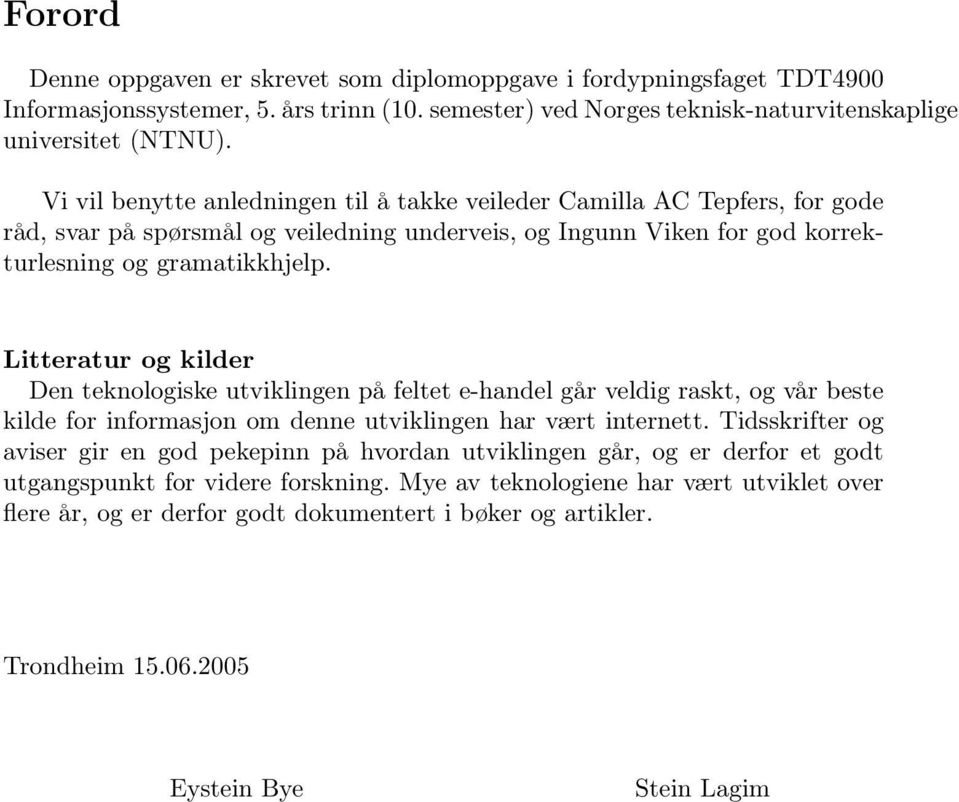 Forord

Denne oppgaven er skrevet som diplomoppgave i fordypningsfaget TDT4900 Informasjonssystemer, 5. års trinn (10. semester) ved Norges teknisk-naturvitenskaplige universitet (NTNU).

Vi vil benytte anledningen til å takke veileder Camilla AC Tepfers, for gode råd, svar på spørsmål og veiledning underveis, og Ingunn Viken for god korrekturlesning og gramatikkhjelp.

Litteratur og kilder
Den teknologiske utviklingen på feltet e-handel går veldig raskt, og vår beste kilde for informasjon om denne utviklingen har vært internett. Tidsskrifter og aviser gir en god pekepinn på hvordan utviklingen går, og er derfor et godt utgangspunkt for videre forskning. Mye av teknologiene har vært utviklet over flere år, og er derfor godt dokumentert i bøker og artikler.

Trondheim 15.06.2005

Eystein Bye

Stein Lagim